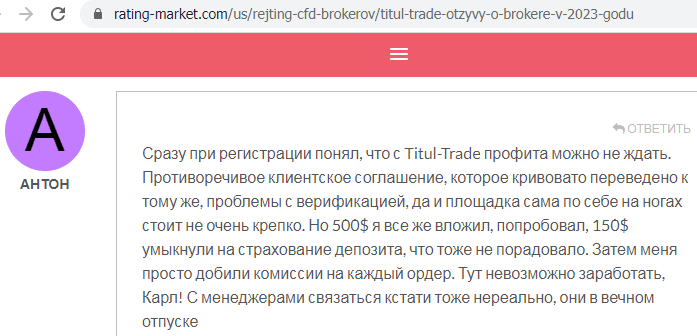 rating-market.com/us/rejting-cfd-brokerov/titul-trade-otzyvy-o-brokere-v-2023-godu

A

АНТОН

ОТВЕТИТЬ

Сразу при регистрации понял, что с Titul-Trade профита можно не ждать. Противоречивое клиентское соглашение, которое кривовато переведено к тому же, проблемы с верификацией, да и площадка сама по себе на ногах стоит не очень крепко. Но 500$ я все же вложил, попробовал, 150$ умыкнули на страхование депозита, что тоже не порадовало. Затем меня просто добили комиссии на каждый ордер. Тут невозможно заработать, Карл! С менеджерами связаться кстати тоже нереально, они в вечном отпуске